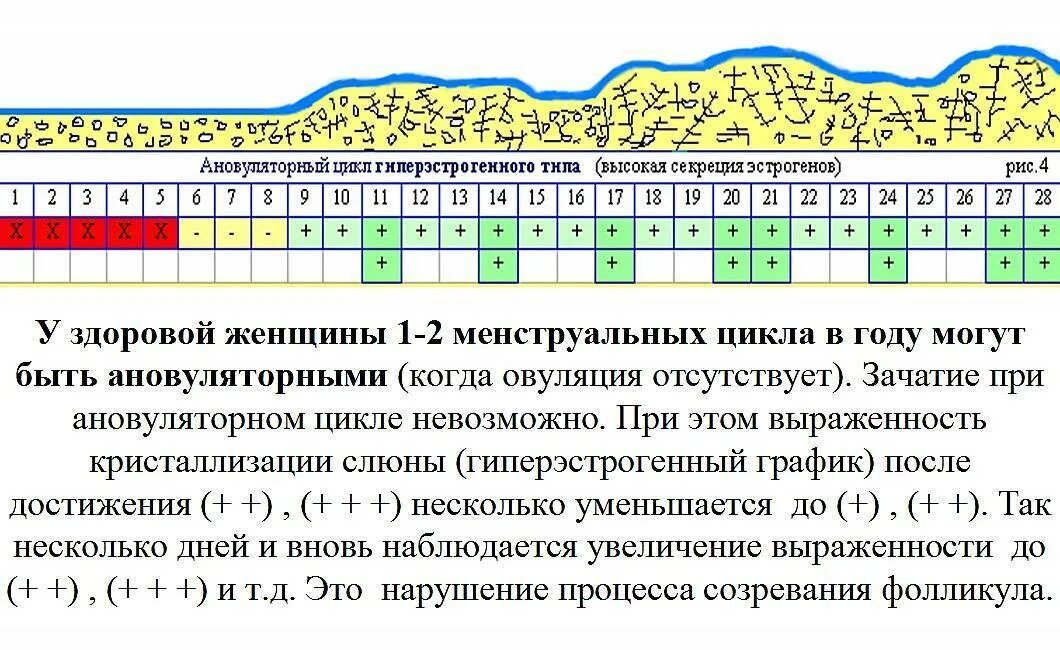 Ановуляторный цикл гиперэстрогенного типа (высокая секреция эстрогенов) рис.4

| 1 | 2 | 3 | 4 | 5 | 6 | 7 | 8 | 9 | 10 | 11 | 12 | 13 | 14 | 15 | 16 | 17 | 18 | 19 | 20 | 21 | 22 | 23 | 24 | 25 | 26 | 27 | 28 |
|---|---|---|---|---|---|---|---|---|---|---|---|---|---|---|---|---|---|---|---|---|---|---|---|---|---|---|---|
| X | X | X | X | X | - | - | - | + | + | + | + | + | + | + | + | + | + | + | + | + | + | + | + | + | + | + | + |
| | | | | | | | | | | + | | | + | | | + | | | + | + | | | + | | | + | + |

У здоровой женщины 1-2 менструальных цикла в году могут быть ановуляторными (когда овуляция отсутствует). Зачатие при ановуляторном цикле невозможно. При этом выраженность кристаллизации слюны (гиперэстрогенный график) после достижения (+ +) , (+ + +) несколько уменьшается до (+) , (+ +). Так несколько дней и вновь наблюдается увеличение выраженности до (+ +) , (+ + +) и т.д. Это нарушение процесса созревания фолликула.